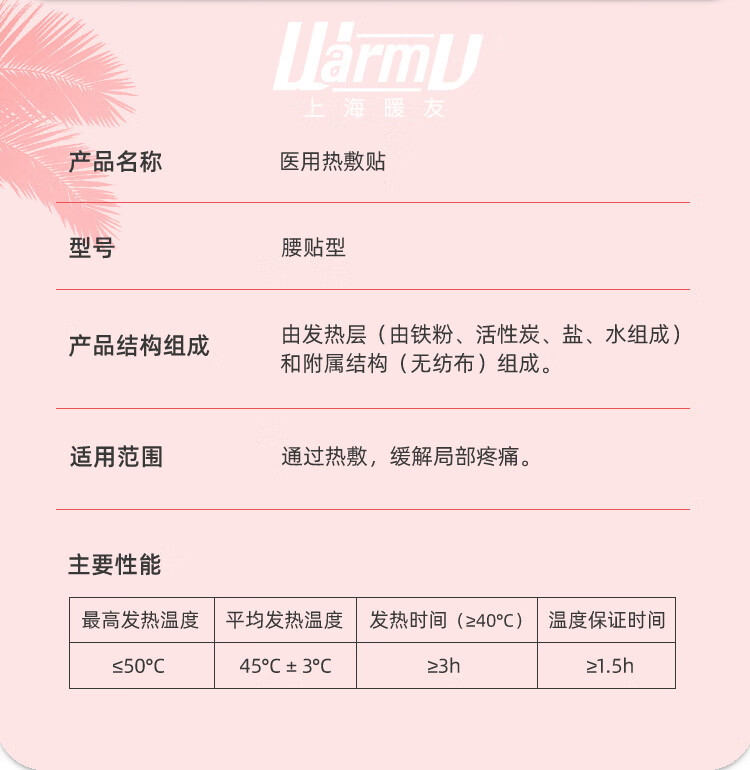 WarmU
上海暖友

产品名称
医用热敷贴

型号
腰贴型

产品结构组成
由发热层（由铁粉、活性炭、盐、水组成）和附属结构（无纺布）组成。

适用范围
通过热敷，缓解局部疼痛。

主要性能

| 最高发热温度 | 平均发热温度 | 发热时间（≥40°C） | 温度保证时间 |
|---|---|---|---|
| ≤50°C | 45°C ± 3°C | ≥3h | ≥1.5h |